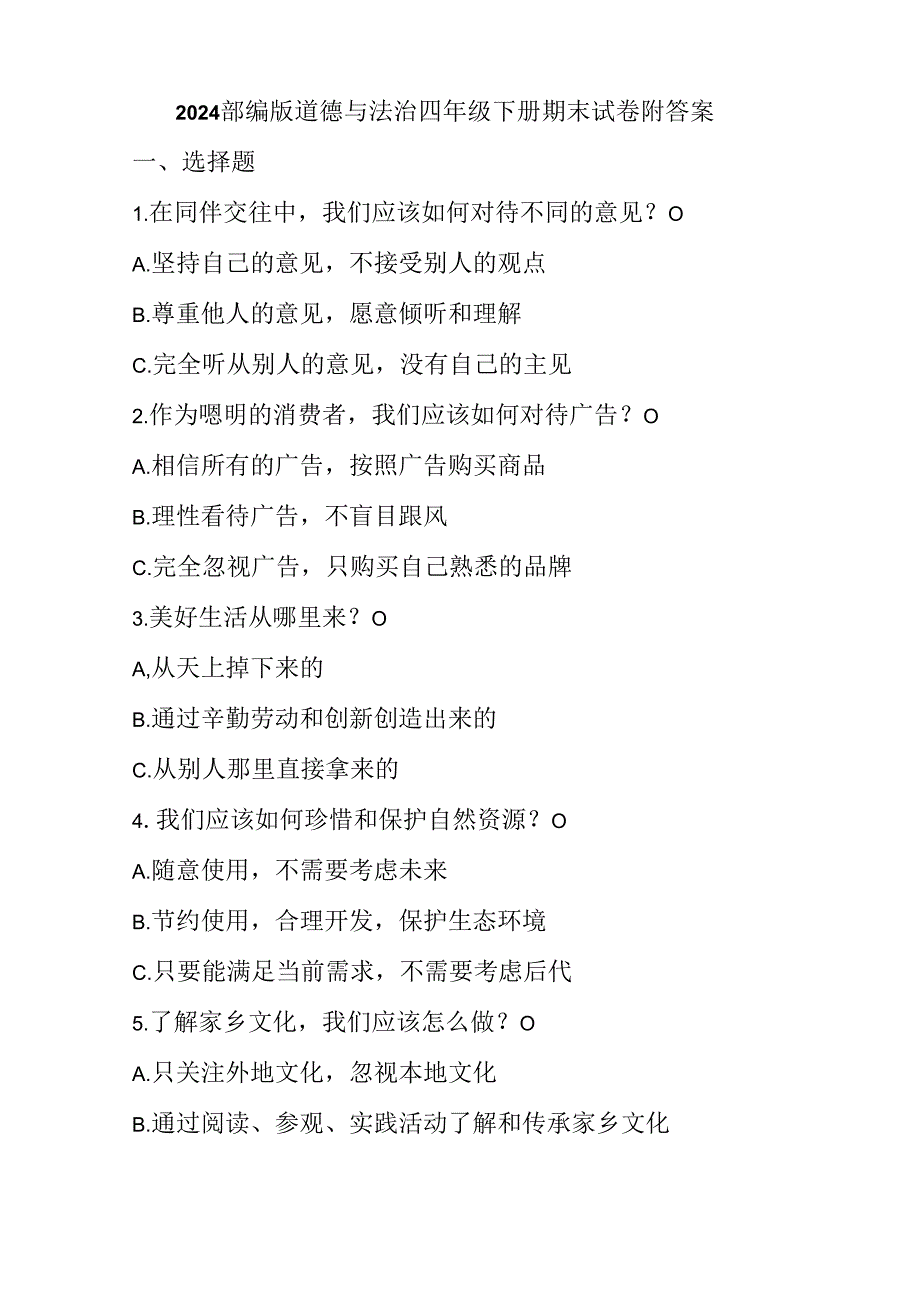 2024部编版道德与法治四年级下册期末试卷附答案

一、选择题

1.在同伴交往中，我们应该如何对待不同的意见？O

A.坚持自己的意见，不接受别人的观点

B.尊重他人的意见，愿意倾听和理解

C.完全听从别人的意见，没有自己的主见

2.作为嗯明的消费者，我们应该如何对待广告？O

A.相信所有的广告，按照广告购买商品

B.理性看待广告，不盲目跟风

C.完全忽视广告，只购买自己熟悉的品牌

3.美好生活从哪里来？O

A,从天上掉下来的

B.通过辛勤劳动和创新创造出来的

C.从别人那里直接拿来的

4. 我们应该如何珍惜和保护自然资源？O

A.随意使用，不需要考虑未来

B.节约使用，合理开发，保护生态环境

C.只要能满足当前需求，不需要考虑后代

5.了解家乡文化，我们应该怎么做？O

A.只关注外地文化，忽视本地文化

B.通过阅读、参观、实践活动了解和传承家乡文化